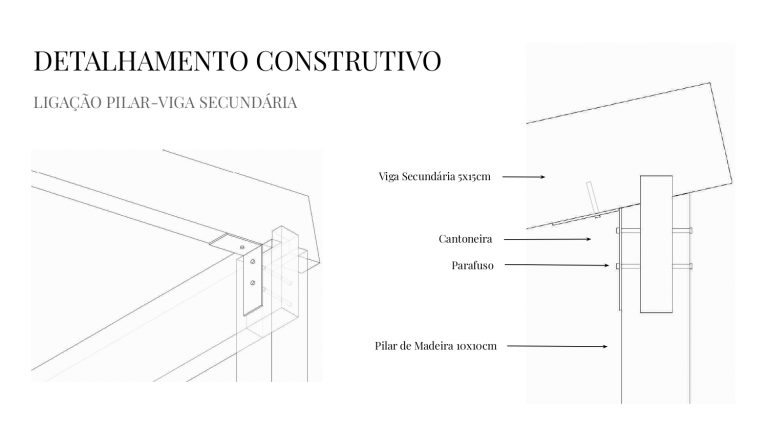 DETALHAMENTO CONSTRUTIVO

LIGAÇÃO PILAR-VIGA SECUNDÁRIA

Viga Secundária 5x15cm

Cantoneira

Parafuso

Pilar de Madeira 10x10cm